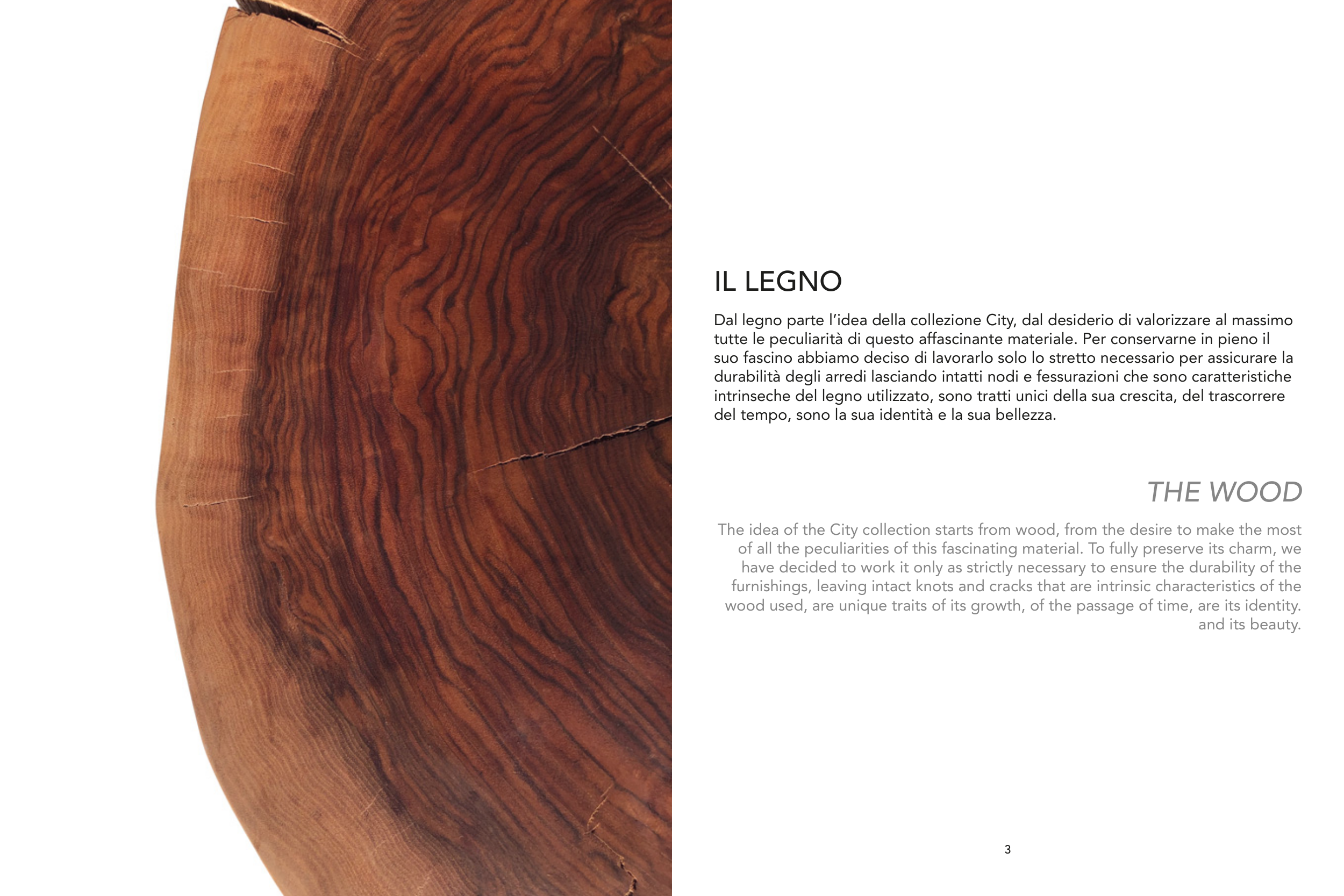 IL LEGNO

Dal legno parte l'idea della collezione City, dal desiderio di valorizzare al massimo tutte le peculiarità di questo affascinante materiale. Per conservarne in pieno il suo fascino abbiamo deciso di lavorarlo solo lo stretto necessario per assicurare la durabilità degli arredi lasciando intatti nodi e fessurazioni che sono caratteristiche intrinseche del legno utilizzato, sono tratti unici della sua crescita, del trascorrere del tempo, sono la sua identità e la sua bellezza.

THE WOOD

The idea of the City collection starts from wood, from the desire to make the most of all the peculiarities of this fascinating material. To fully preserve its charm, we have decided to work it only as strictly necessary to ensure the durability of the furnishings, leaving intact knots and cracks that are intrinsic characteristics of the wood used, are unique traits of its growth, of the passage of time, are its identity. and its beauty.

3